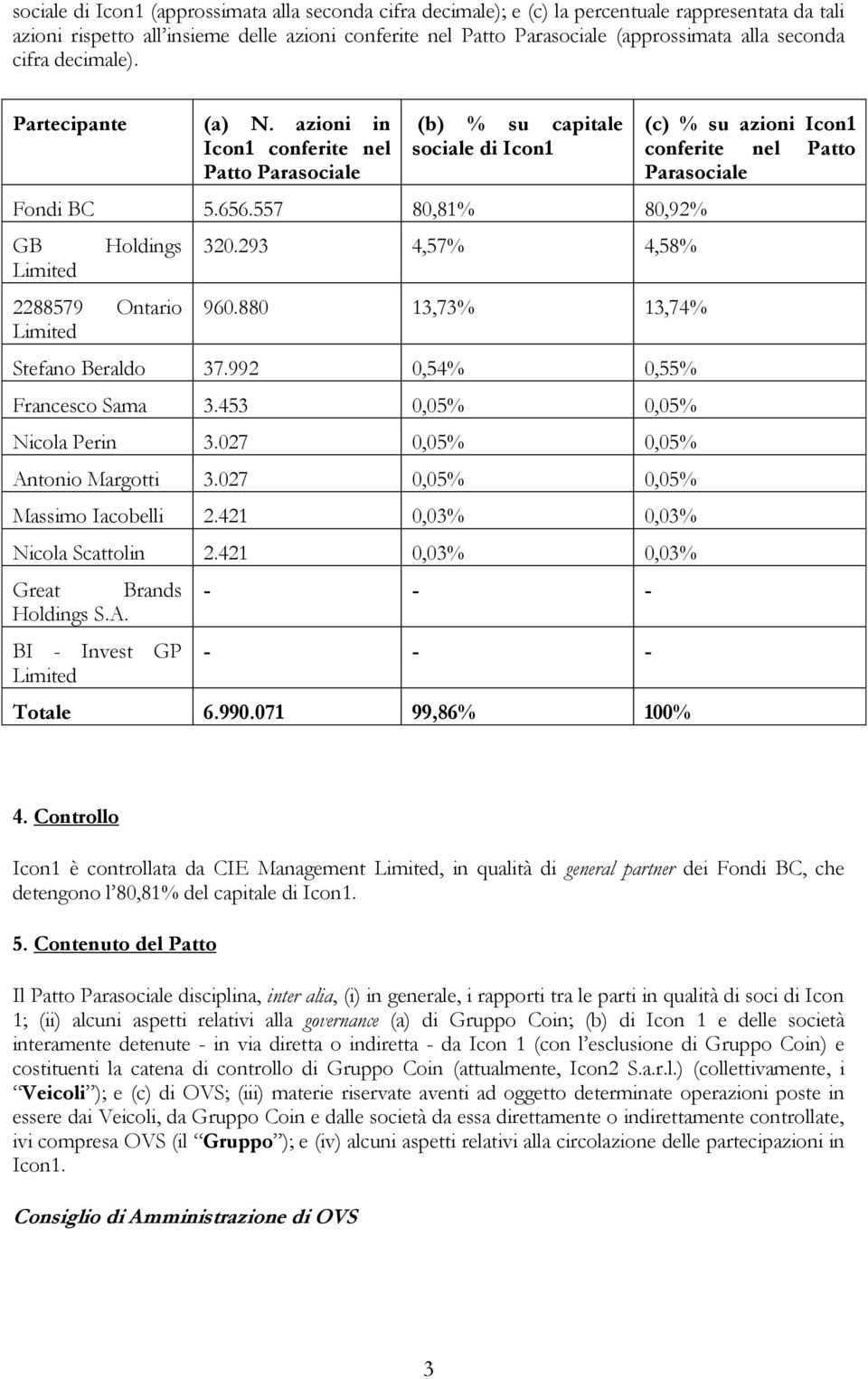 sociale di Icon1 (approssimata alla seconda cifra decimale); e (c) la percentuale rappresentata da tali azioni rispetto all'insieme delle azioni conferite nel Patto Parasociale (approssimata alla seconda cifra decimale).

| Partecipante | (a) N. azioni in Icon1 conferite nel Patto Parasociale | (b) % su capitale sociale di Icon1 | (c) % su azioni Icon1 conferite nel Patto Parasociale |
|---|---|---|---|
| Fondi BC | 5.656.557 | 80,81% | 80,92% |
| GB Holdings Limited | 320.293 | 4,57% | 4,58% |
| 2288579 Ontario Limited | 960.880 | 13,73% | 13,74% |
| Stefano Beraldo | 37.992 | 0,54% | 0,55% |
| Francesco Sama | 3.453 | 0,05% | 0,05% |
| Nicola Perin | 3.027 | 0,05% | 0,05% |
| Antonio Margotti | 3.027 | 0,05% | 0,05% |
| Massimo Iacobelli | 2.421 | 0,03% | 0,03% |
| Nicola Scattolin | 2.421 | 0,03% | 0,03% |
| Great Brands Holdings S.A. | - | - | - |
| BI - Invest GP Limited | - | - | - |
| Totale | 6.990.071 | 99,86% | 100% |

4. Controllo

Icon1 è controllata da CIE Management Limited, in qualità di general partner dei Fondi BC, che detengono l'80,81% del capitale di Icon1.

5. Contenuto del Patto

Il Patto Parasociale disciplina, inter alia, (i) in generale, i rapporti tra le parti in qualità di soci di Icon 1; (ii) alcuni aspetti relativi alla governance (a) di Gruppo Coin; (b) di Icon 1 e delle società interamente detenute - in via diretta o indiretta - da Icon 1 (con l'esclusione di Gruppo Coin) e costituenti la catena di controllo di Gruppo Coin (attualmente, Icon2 S.a.r.l.) (collettivamente, i "Veicoli"); e (c) di OVS; (iii) materie riservate aventi ad oggetto determinate operazioni poste in essere dai Veicoli, da Gruppo Coin e dalle società da essa direttamente o indirettamente controllate, ivi compresa OVS (il "Gruppo"); e (iv) alcuni aspetti relativi alla circolazione delle partecipazioni in Icon1.

Consiglio di Amministrazione di OVS

3